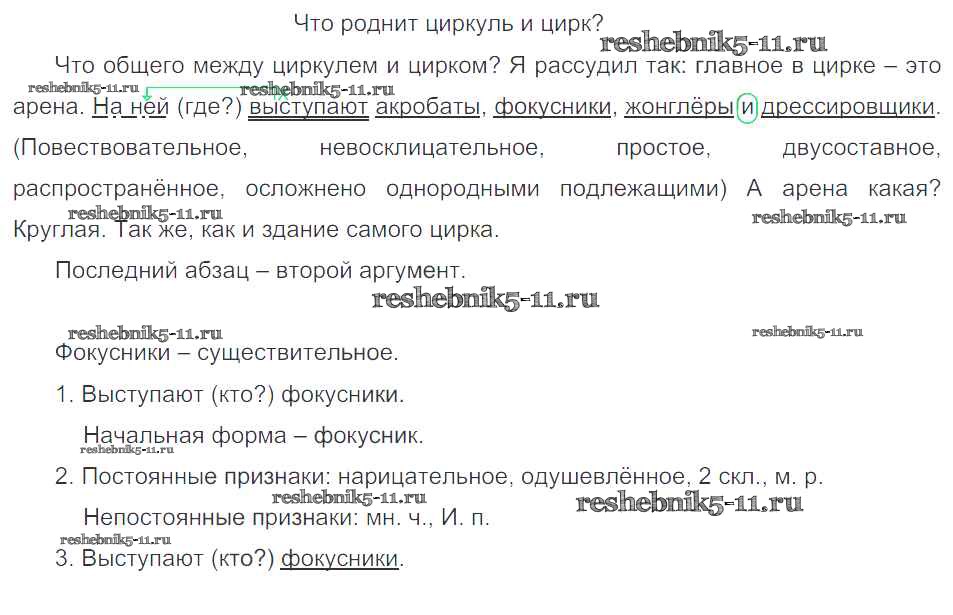 Что роднит циркуль и цирк?

Что общего между циркулем и цирком? Я рассудил так: главное в цирке – это арена. На ней (где?) выступают акробаты, фокусники, жонглёры и дрессировщики. (Повествовательное, невосклицательное, простое, двусоставное, распространённое, осложнено однородными подлежащими) А арена какая? Круглая. Так же, как и здание самого цирка.

Последний абзац – второй аргумент.

Фокусники – существительное.

1. Выступают (кто?) фокусники.

Начальная форма – фокусник.

2. Постоянные признаки: нарицательное, одушевлённое, 2 скл., м. р.

Непостоянные признаки: мн. ч., И. п.

3. Выступают (кто?) фокусники.

reshebnik5-11.ru